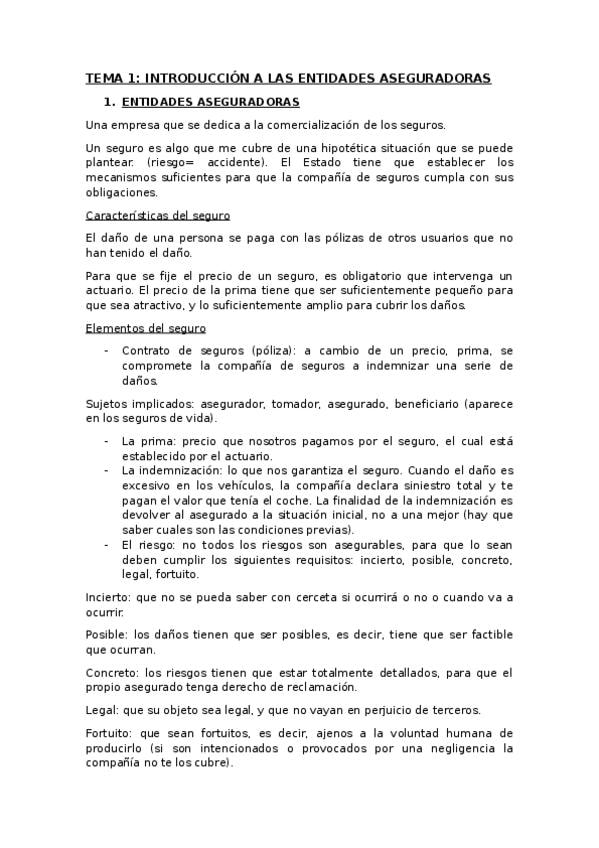 TEMA 1: INTRODUCCIÓN A LAS ENTIDADES ASEGURADORAS

1. ENTIDADES ASEGURADORAS

Una empresa que se dedica a la comercialización de los seguros.

Un seguro es algo que me cubre de una hipotética situación que se puede plantear. (riesgo= accidente). El Estado tiene que establecer los mecanismos suficientes para que la compañía de seguros cumpla con sus obligaciones.

Características del seguro

El daño de una persona se paga con las pólizas de otros usuarios que no han tenido el daño.

Para que se fije el precio de un seguro, es obligatorio que intervenga un actuario. El precio de la prima tiene que ser suficientemente pequeño para que sea atractivo, y lo suficientemente amplio para cubrir los daños.

Elementos del seguro

- Contrato de seguros (póliza): a cambio de un precio, prima, se compromete la compañía de seguros a indemnizar una serie de daños.

Sujetos implicados: asegurador, tomador, asegurado, beneficiario (aparece en los seguros de vida).

- La prima: precio que nosotros pagamos por el seguro, el cual está establecido por el actuario.
- La indemnización: lo que nos garantiza el seguro. Cuando el daño es excesivo en los vehículos, la compañía declara siniestro total y te pagan el valor que tenía el coche. La finalidad de la indemnización es devolver al asegurado a la situación inicial, no a una mejor (hay que saber cuales son las condiciones previas).
- El riesgo: no todos los riesgos son asegurables, para que lo sean deben cumplir los siguientes requisitos: incierto, posible, concreto, legal, fortuito.

Incierto: que no se pueda saber con cerceta si ocurrirá o no o cuando va a ocurrir.

Posible: los daños tienen que ser posibles, es decir, tiene que ser factible que ocurran.

Concreto: los riesgos tienen que estar totalmente detallados, para que el propio asegurado tenga derecho de reclamación.

Legal: que su objeto sea legal, y que no vayan en perjuicio de terceros.

Fortuito: que sean fortuitos, es decir, ajenos a la voluntad humana de producirlo (si son intencionados o provocados por una negligencia la compañía no te los cubre).